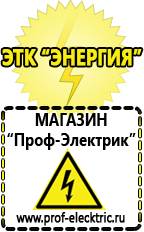 ЭТК "ЭНЕРГИЯ"

МАГАЗИН
"Проф-Электрик"

www.prof-electric.ru